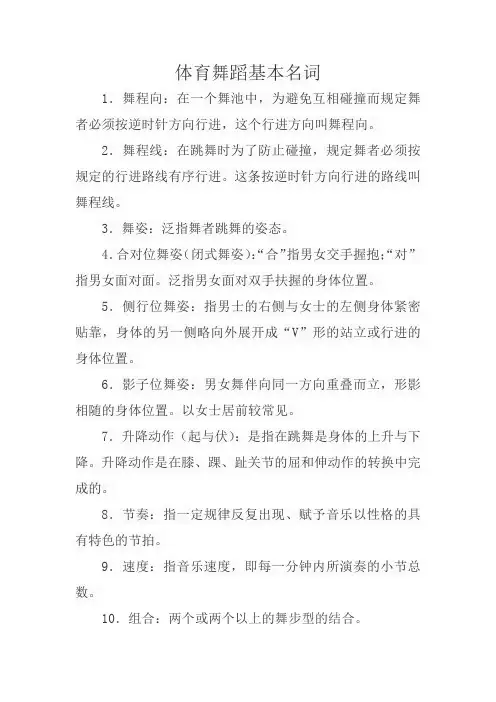 体育舞蹈基本名词

1．舞程向：在一个舞池中，为避免互相碰撞而规定舞者必须按逆时针方向行进，这个行进方向叫舞程向。

2．舞程线：在跳舞时为了防止碰撞，规定舞者必须按规定的行进路线有序行进。这条按逆时针方向行进的路线叫舞程线。

3．舞姿：泛指舞者跳舞的姿态。

4.合对位舞姿(闭式舞姿)：“合”指男女交手握抱；“对”指男女面对面。泛指男女面对双手扶握的身体位置。

5．侧行位舞姿：指男士的右侧与女士的左侧身体紧密贴靠，身体的另一侧略向外展开成“V”形的站立或行进的身体位置。

6．影子位舞姿：男女舞伴向同一方向重叠而立，形影相随的身体位置。以女士居前较常见。

7．升降动作（起与伏）：是指在跳舞是身体的上升与下降。升降动作是在膝、踝、趾关节的屈和伸动作的转换中完成的。

8．节奏：指一定规律反复出现、赋予音乐以性格的具有特色的节拍。

9．速度：指音乐速度，即每一分钟内所演奏的小节总数。

10．组合：两个或两个以上的舞步型的结合。